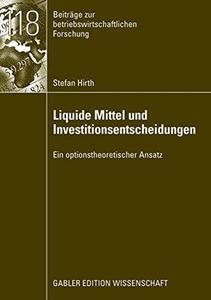 118

Beiträge zur betriebswirtschaftlichen Forschung

Stefan Hirth

Liquide Mittel und Investitionsentscheidungen

Ein optionstheoretischer Ansatz

GABLER EDITION WISSENSCHAFT